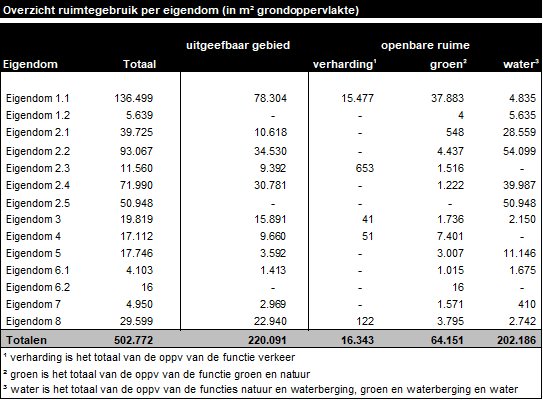 Overzicht ruimtegebruik per eigendom (in m² grondoppervlakte)

| Eigendom | Totaal | uitgeefbaar gebied | openbare ruime verharding¹ | groen² | water³ |
|---|---|---|---|---|---|
| Eigendom 1.1 | 136.499 | 78.304 | 15.477 | 37.883 | 4.835 |
| Eigendom 1.2 | 5.639 | - | - | 4 | 5.635 |
| Eigendom 2.1 | 39.725 | 10.618 | - | 548 | 28.559 |
| Eigendom 2.2 | 93.067 | 34.530 | - | 4.437 | 54.099 |
| Eigendom 2.3 | 11.560 | 9.392 | 653 | 1.516 | - |
| Eigendom 2.4 | 71.990 | 30.781 | - | 1.222 | 39.987 |
| Eigendom 2.5 | 50.948 | - | - | - | 50.948 |
| Eigendom 3 | 19.819 | 15.891 | 41 | 1.736 | 2.150 |
| Eigendom 4 | 17.112 | 9.660 | 51 | 7.401 | - |
| Eigendom 5 | 17.746 | 3.592 | - | 3.007 | 11.146 |
| Eigendom 6.1 | 4.103 | 1.413 | - | 1.015 | 1.675 |
| Eigendom 6.2 | 16 | - | - | 16 | - |
| Eigendom 7 | 4.950 | 2.969 | - | 1.571 | 410 |
| Eigendom 8 | 29.599 | 22.940 | 122 | 3.795 | 2.742 |
| Totalen | 502.772 | 220.091 | 16.343 | 64.151 | 202.186 |

¹ verharding is het totaal van de oppv van de functie verkeer
² groen is het totaal van de oppv van de functie groen en natuur
³ water is het totaal van de oppv van de functies natuur en waterberging, groen en waterberging en water